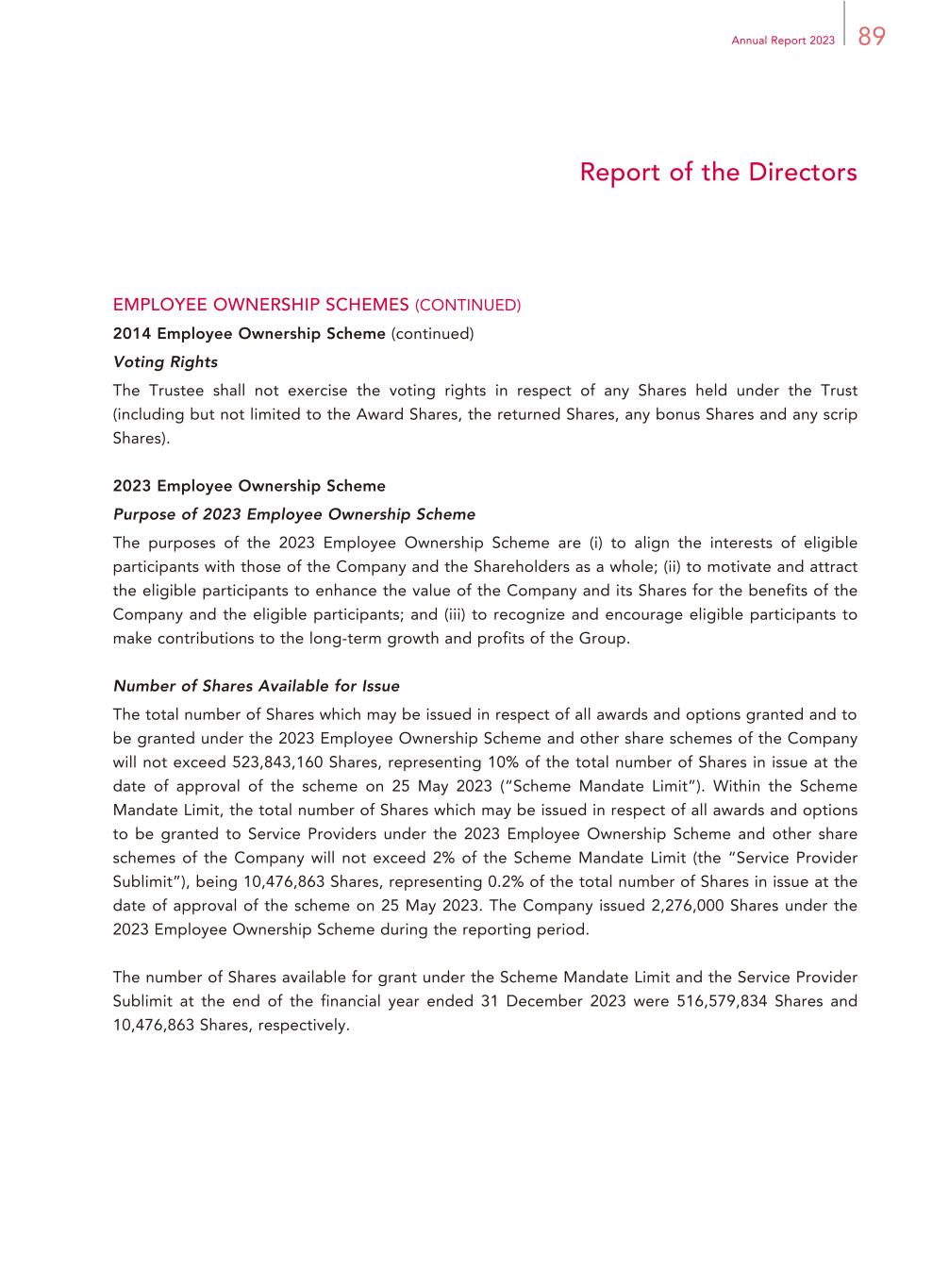 Annual Report 2023 89

Report of the Directors

EMPLOYEE OWNERSHIP SCHEMES (CONTINUED)

2014 Employee Ownership Scheme (continued)

Voting Rights

The Trustee shall not exercise the voting rights in respect of any Shares held under the Trust (including but not limited to the Award Shares, the returned Shares, any bonus Shares and any scrip Shares).

2023 Employee Ownership Scheme

Purpose of 2023 Employee Ownership Scheme

The purposes of the 2023 Employee Ownership Scheme are (i) to align the interests of eligible participants with those of the Company and the Shareholders as a whole; (ii) to motivate and attract the eligible participants to enhance the value of the Company and its Shares for the benefits of the Company and the eligible participants; and (iii) to recognize and encourage eligible participants to make contributions to the long-term growth and profits of the Group.

Number of Shares Available for Issue

The total number of Shares which may be issued in respect of all awards and options granted and to be granted under the 2023 Employee Ownership Scheme and other share schemes of the Company will not exceed 523,843,160 Shares, representing 10% of the total number of Shares in issue at the date of approval of the scheme on 25 May 2023 ("Scheme Mandate Limit"). Within the Scheme Mandate Limit, the total number of Shares which may be issued in respect of all awards and options to be granted to Service Providers under the 2023 Employee Ownership Scheme and other share schemes of the Company will not exceed 2% of the Scheme Mandate Limit (the "Service Provider Sublimit"), being 10,476,863 Shares, representing 0.2% of the total number of Shares in issue at the date of approval of the scheme on 25 May 2023. The Company issued 2,276,000 Shares under the 2023 Employee Ownership Scheme during the reporting period.

The number of Shares available for grant under the Scheme Mandate Limit and the Service Provider Sublimit at the end of the financial year ended 31 December 2023 were 516,579,834 Shares and 10,476,863 Shares, respectively.